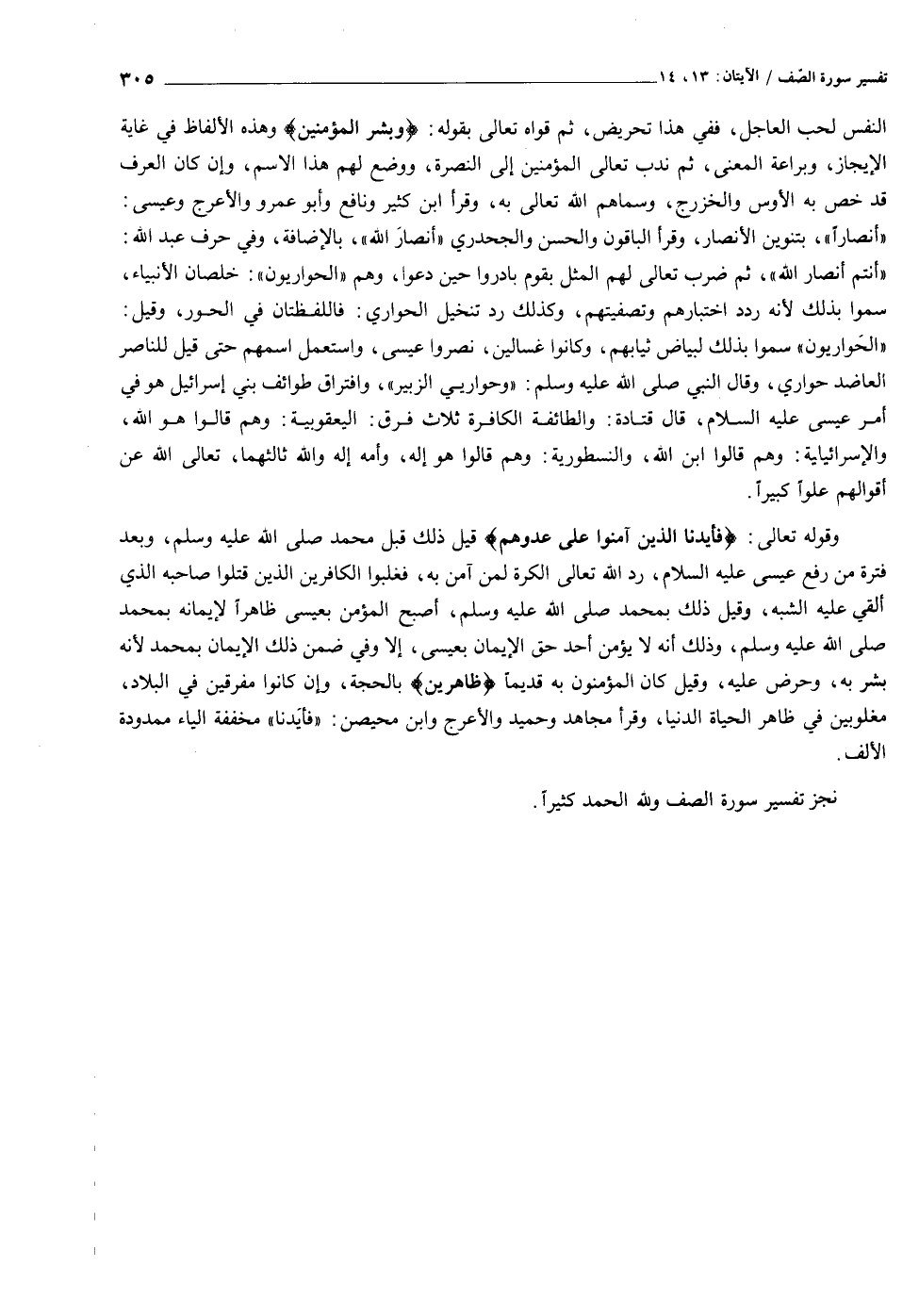 تفسير سورة الصّف / الآيتان: ١٣، ١٤ ٣٠٥

النفس لحب العاجل، ففي هذا تحريض، ثم قواه تعالى بقوله: ﴿وبشر المؤمنين﴾ وهذه الألفاظ في غاية الإيجاز، وبراعة المعنى، ثم ندب تعالى المؤمنين إلى النصرة، ووضع لهم هذا الاسم، وإن كان العرف قد خص به الأوس والخزرج، وسماهم الله تعالى به، وقرأ ابن كثير ونافع وأبو عمرو والأعرج وعيسى: «أنصاراً»، بتنوين الأنصار، وقرأ الباقون والحسن والجحدري «أنصارَ الله»، بالإضافة، وفي حرف عبد الله: «أنتم أنصار الله»، ثم ضرب تعالى لهم المثل بقوم بادروا حين دعوا، وهم «الحواريون»: خلصان الأنبياء، سموا بذلك لأنه ردد اختبارهم وتصفيتهم، وكذلك رد تنخيل الحواري: فاللفظتان في الحور، وقيل: «الحَواريون» سموا بذلك لبياض ثيابهم، وكانوا غسالين، نصروا عيسى، واستعمل اسمهم حتى قيل للناصر العاضد حواري، وقال النبي صلى الله عليه وسلم: «وحواريي الزبير»، وافتراق طوائف بني إسرائيل هو في أمر عيسى عليه السلام، قال قتادة: والطائفة الكافرة ثلاث فرق: اليعقوبية: وهم قالوا هو الله، والإسرائيلية: وهم قالوا ابن الله، والنسطورية: وهم قالوا هو إله، وأمه إله والله ثالثهما، تعالى الله عن أقوالهم علواً كبيراً.

وقوله تعالى: ﴿فأيدنا الذين آمنوا على عدوهم﴾ قيل ذلك قبل محمد صلى الله عليه وسلم، وبعد فترة من رفع عيسى عليه السلام، رد الله تعالى الكرة لمن آمن به، فغلبوا الكافرين الذين قتلوا صاحبه الذي ألقي عليه الشبه، وقيل ذلك بمحمد صلى الله عليه وسلم، أصبح المؤمن بعيسى ظاهراً لإيمانه بمحمد صلى الله عليه وسلم، وذلك أنه لا يؤمن أحد حق الإيمان بعيسى، إلا وفي ضمن ذلك الإيمان بمحمد لأنه بشر به، وحرض عليه، وقيل كان المؤمنون به قديماً ﴿ظاهرين﴾ بالحجة، وإن كانوا مفرقين في البلاد، مغلوبين في ظاهر الحياة الدنيا، وقرأ مجاهد وحميد والأعرج وابن محيصن: «فأيَدنا» مخففة الياء ممدودة الألف.

نجز تفسير سورة الصف ولله الحمد كثيراً.